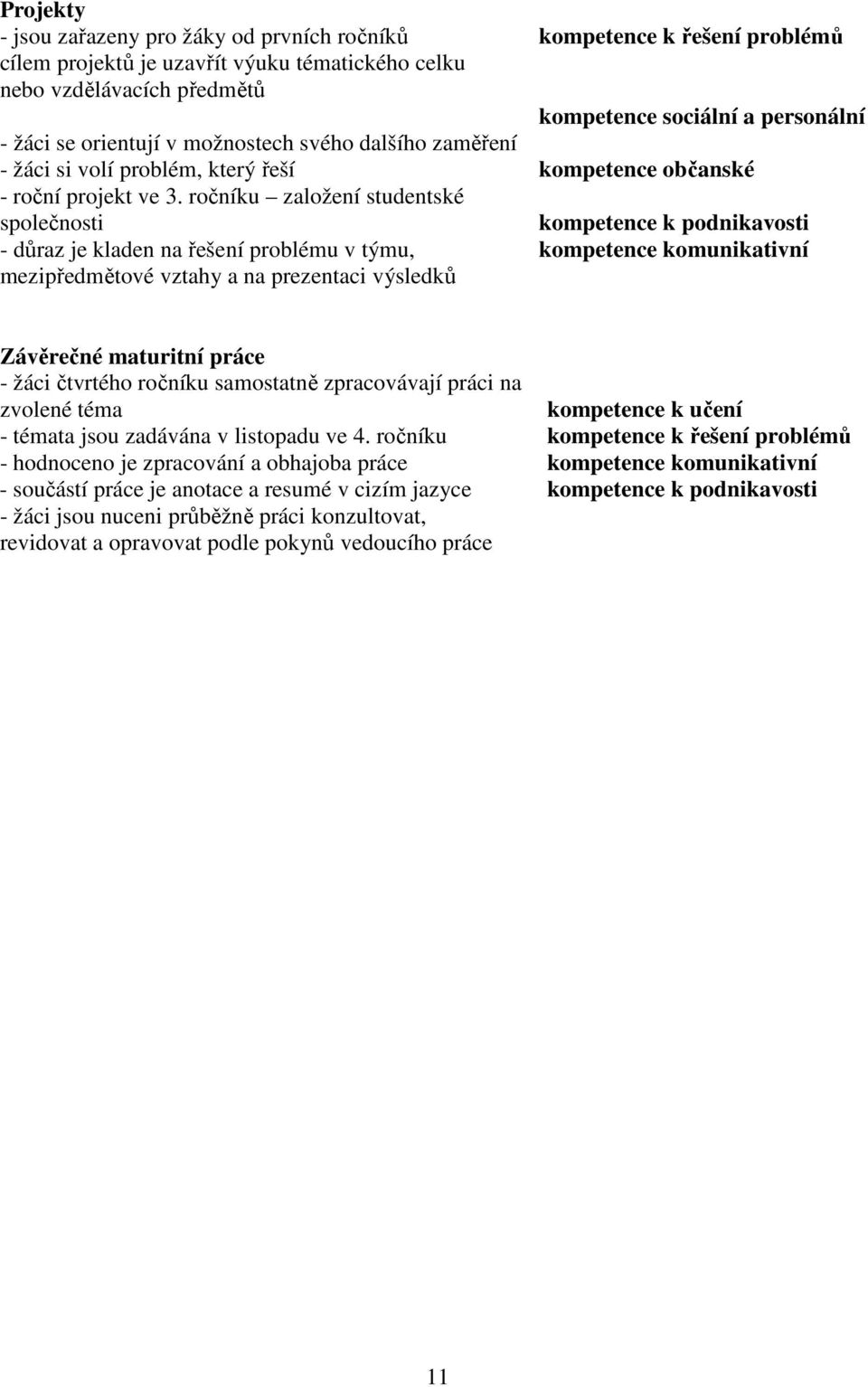 Projekty
- jsou zařazeny pro žáky od prvních ročníků
cílem projektů je uzavřít výuku tématického celku nebo vzdělávacích předmětů
- žáci se orientují v možnostech svého dalšího zaměření
- žáci si volí problém, který řeší
- roční projekt ve 3. ročníku – založení studentské společnosti
- důraz je kladen na řešení problému v týmu, mezipředmětové vztahy a na prezentaci výsledků

kompetence k řešení problémů

kompetence sociální a personální

kompetence občanské

kompetence k podnikavosti
kompetence komunikativní

Závěrečné maturitní práce
- žáci čtvrtého ročníku samostatně zpracovávají práci na zvolené téma
- témata jsou zadávána v listopadu ve 4. ročníku
- hodnoceno je zpracování a obhajoba práce
- součástí práce je anotace a resumé v cizím jazyce
- žáci jsou nuceni průběžně práci konzultovat, revidovat a opravovat podle pokynů vedoucího práce

kompetence k učení
kompetence k řešení problémů
kompetence komunikativní
kompetence k podnikavosti

11